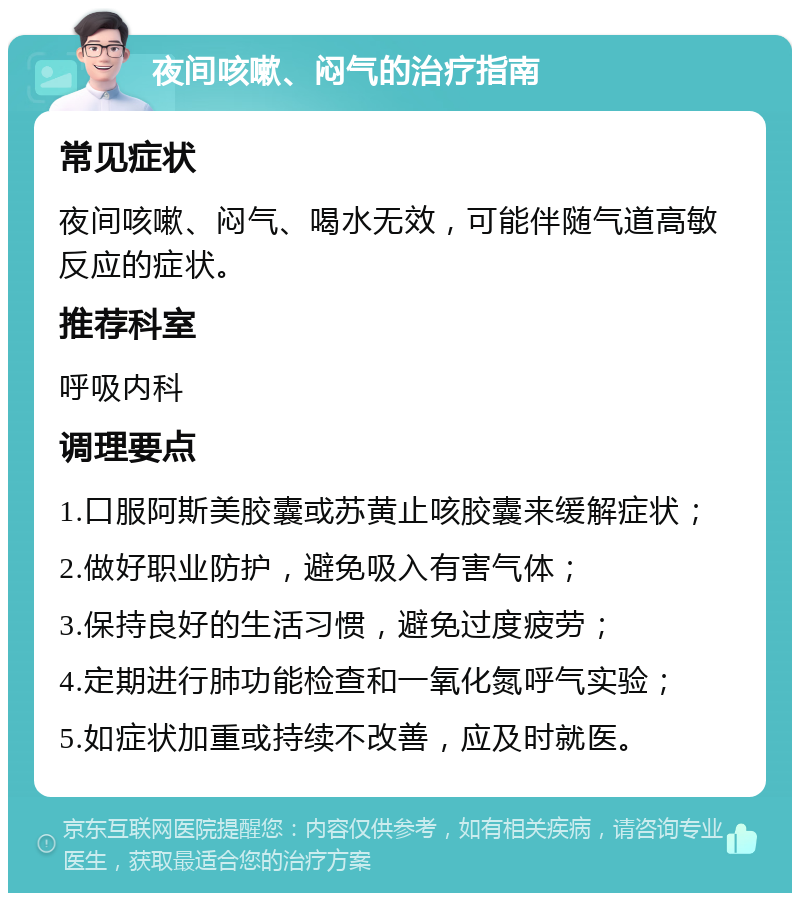 夜间咳嗽、闷气的治疗指南

常见症状

夜间咳嗽、闷气、喝水无效，可能伴随气道高敏反应的症状。

推荐科室

呼吸内科

调理要点

1.口服阿斯美胶囊或苏黄止咳胶囊来缓解症状；

2.做好职业防护，避免吸入有害气体；

3.保持良好的生活习惯，避免过度疲劳；

4.定期进行肺功能检查和一氧化氮呼气实验；

5.如症状加重或持续不改善，应及时就医。

京东互联网医院提醒您：内容仅供参考，如有相关疾病，请咨询专业医生，获取最适合您的治疗方案